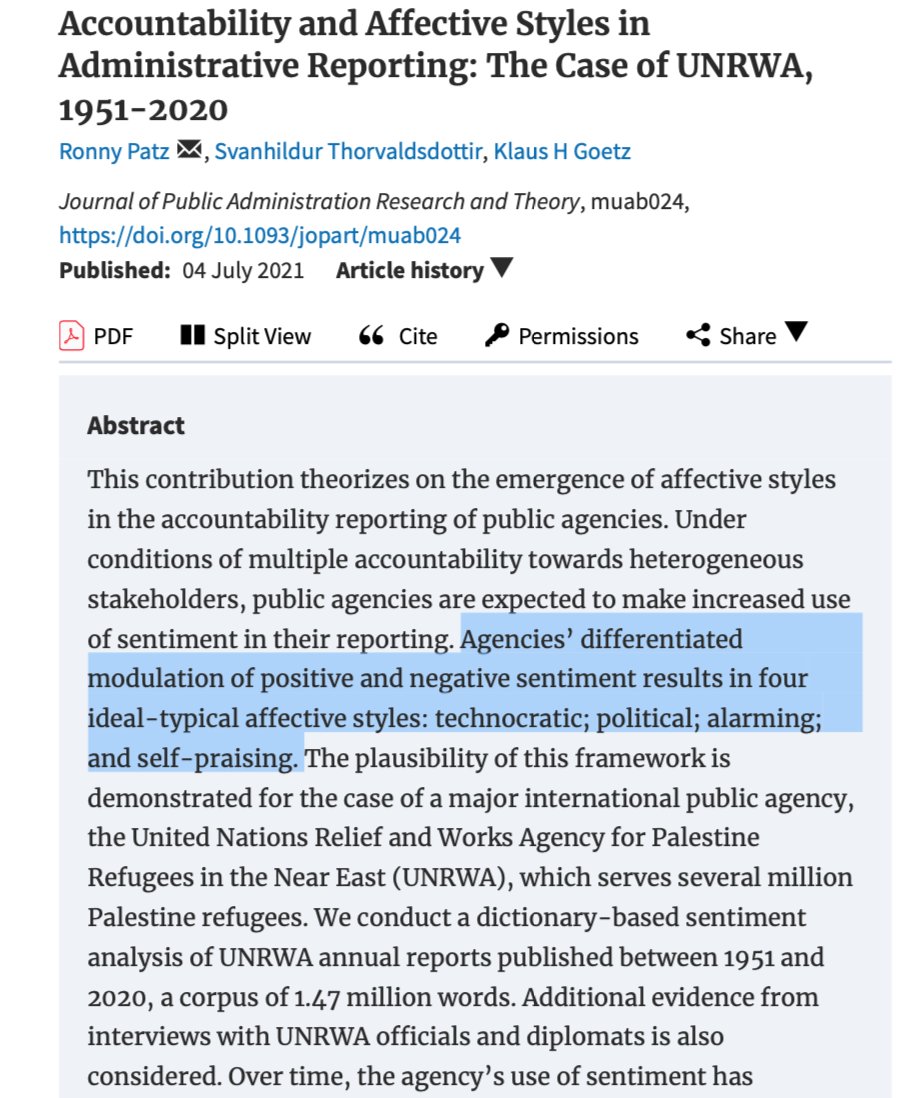 Accountability and Affective Styles in Administrative Reporting: The Case of UNRWA, 1951-2020

Ronny Patz, Svanhildur Thorvaldsdottir, Klaus H Goetz

Journal of Public Administration Research and Theory, muab024, https://doi.org/10.1093/jopart/muab024

Published: 04 July 2021 Article history

PDF Split View Cite Permissions Share

Abstract

This contribution theorizes on the emergence of affective styles in the accountability reporting of public agencies. Under conditions of multiple accountability towards heterogeneous stakeholders, public agencies are expected to make increased use of sentiment in their reporting. Agencies' differentiated modulation of positive and negative sentiment results in four ideal-typical affective styles: technocratic; political; alarming; and self-praising. The plausibility of this framework is demonstrated for the case of a major international public agency, the United Nations Relief and Works Agency for Palestine Refugees in the Near East (UNRWA), which serves several million Palestine refugees. We conduct a dictionary-based sentiment analysis of UNRWA annual reports published between 1951 and 2020, a corpus of 1.47 million words. Additional evidence from interviews with UNRWA officials and diplomats is also considered. Over time, the agency's use of sentiment has